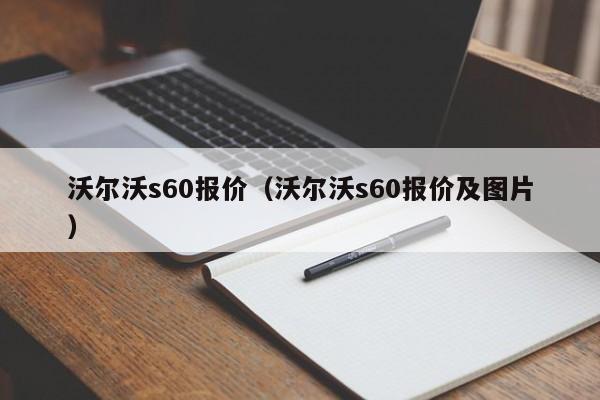 沃尔沃s60报价（沃尔沃s60报价及图片）